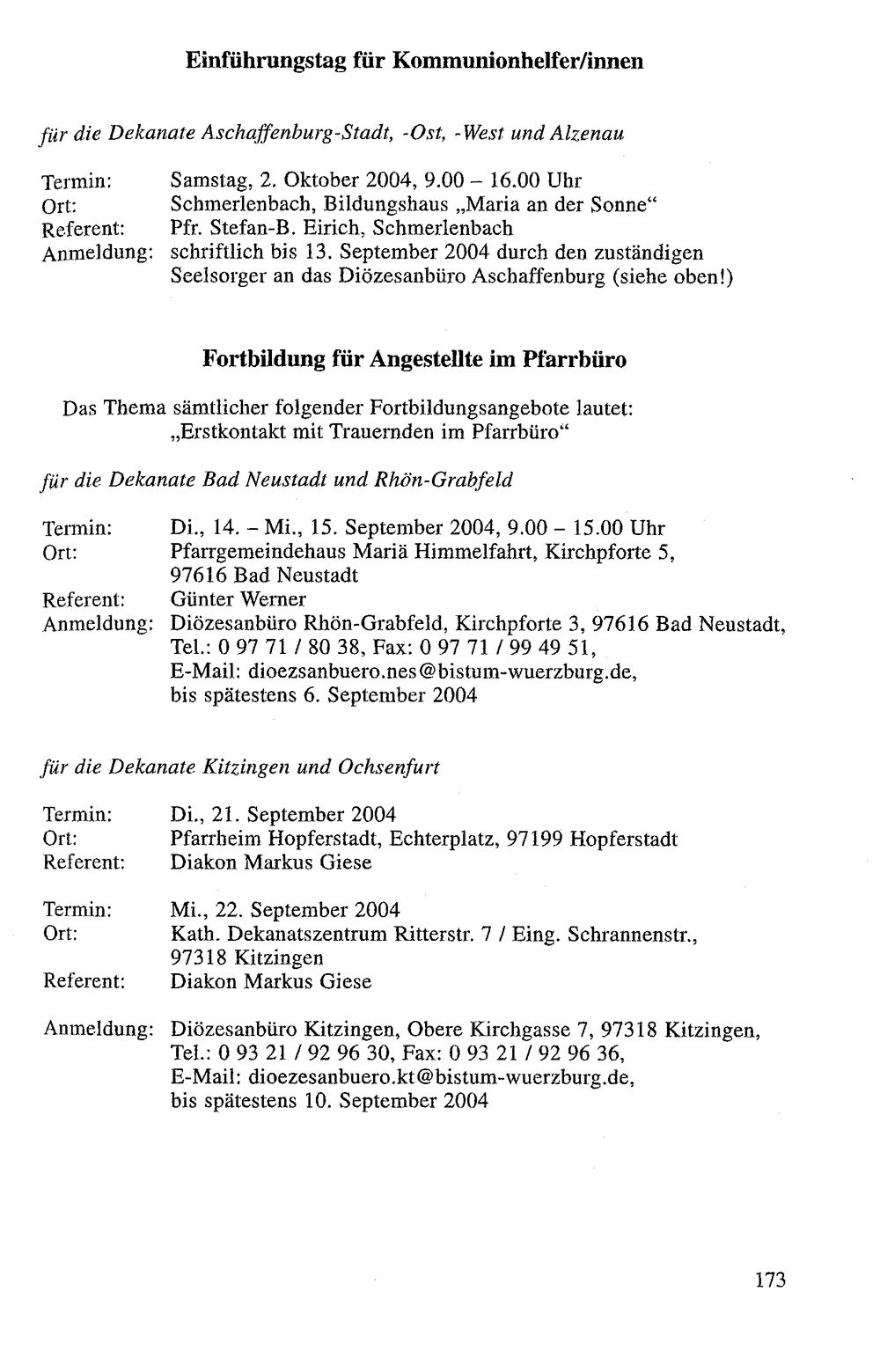 Einführungstag für Kommunionhelfer/innen

für die Dekanate Aschaffenburg-Stadt, -Ost, -West und Alzenau

Termin: Samstag, 2. Oktober 2004, 9.00 – 16.00 Uhr
Ort: Schmerlenbach, Bildungshaus „Maria an der Sonne“
Referent: Pfr. Stefan-B. Eirich, Schmerlenbach
Anmeldung: schriftlich bis 13. September 2004 durch den zuständigen Seelsorger an das Diözesanbüro Aschaffenburg (siehe oben!)

Fortbildung für Angestellte im Pfarrbüro

Das Thema sämtlicher folgender Fortbildungsangebote lautet: „Erstkontakt mit Trauernden im Pfarrbüro“

für die Dekanate Bad Neustadt und Rhön-Grabfeld

Termin: Di., 14. – Mi., 15. September 2004, 9.00 – 15.00 Uhr
Ort: Pfarrgemeindehaus Mariä Himmelfahrt, Kirchpforte 5, 97616 Bad Neustadt
Referent: Günter Werner
Anmeldung: Diözesanbüro Rhön-Grabfeld, Kirchpforte 3, 97616 Bad Neustadt, Tel.: 0 97 71 / 80 38, Fax: 0 97 71 / 99 49 51, E-Mail: dioezsanbuero.nes@bistum-wuerzburg.de, bis spätestens 6. September 2004

für die Dekanate Kitzingen und Ochsenfurt

Termin: Di., 21. September 2004
Ort: Pfarrheim Hopferstadt, Echterplatz, 97199 Hopferstadt
Referent: Diakon Markus Giese

Termin: Mi., 22. September 2004
Ort: Kath. Dekanatszentrum Ritterstr. 7 / Eing. Schrannenstr., 97318 Kitzingen
Referent: Diakon Markus Giese

Anmeldung: Diözesanbüro Kitzingen, Obere Kirchgasse 7, 97318 Kitzingen, Tel.: 0 93 21 / 92 96 30, Fax: 0 93 21 / 92 96 36, E-Mail: dioezesanbuero.kt@bistum-wuerzburg.de, bis spätestens 10. September 2004

173